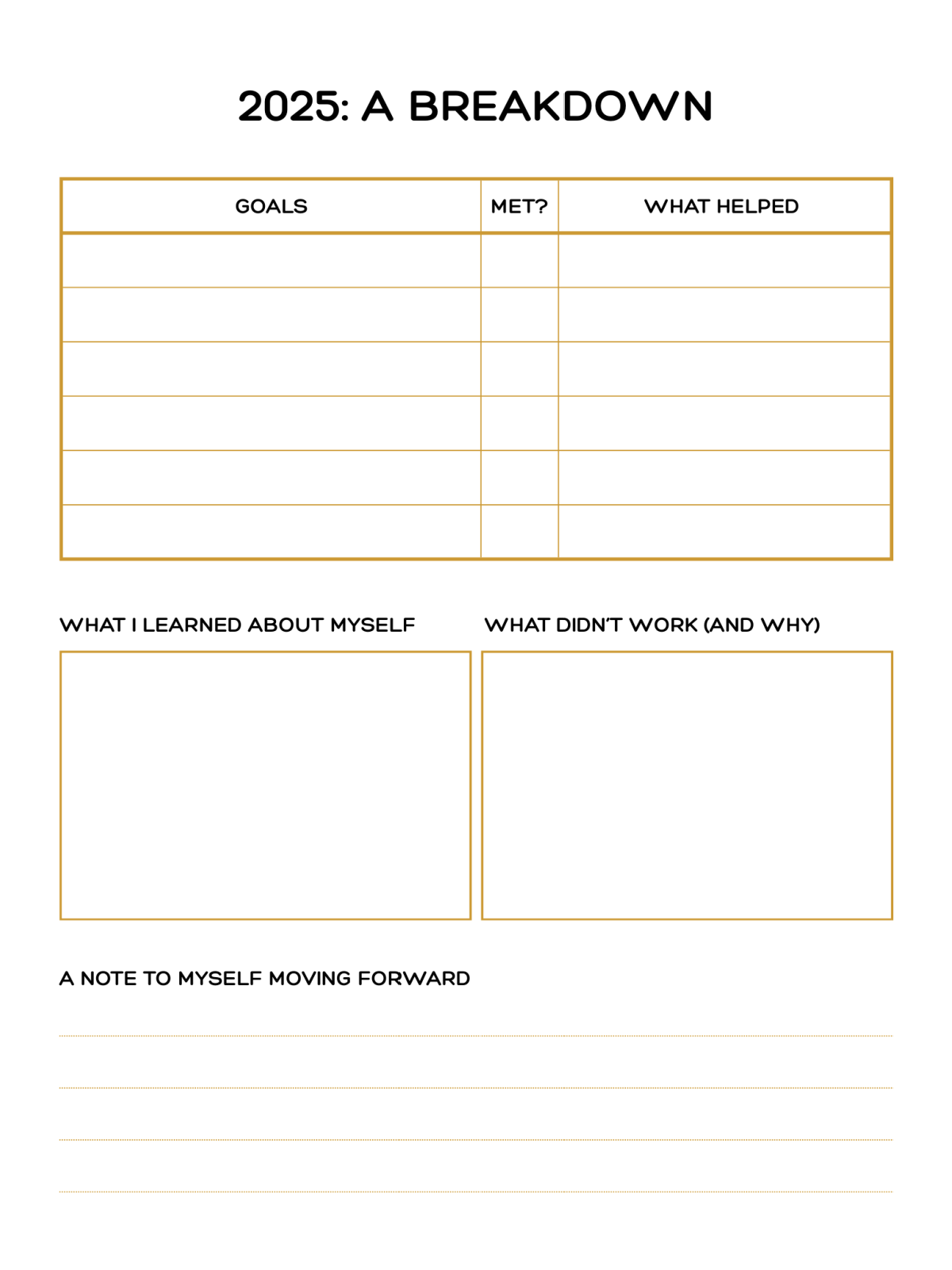 2025: A BREAKDOWN

| GOALS | MET? | WHAT HELPED |
|---|---|---|
| | | |
| | | |
| | | |
| | | |
| | | |
| | | |

WHAT I LEARNED ABOUT MYSELF

WHAT DIDN'T WORK (AND WHY)

A NOTE TO MYSELF MOVING FORWARD